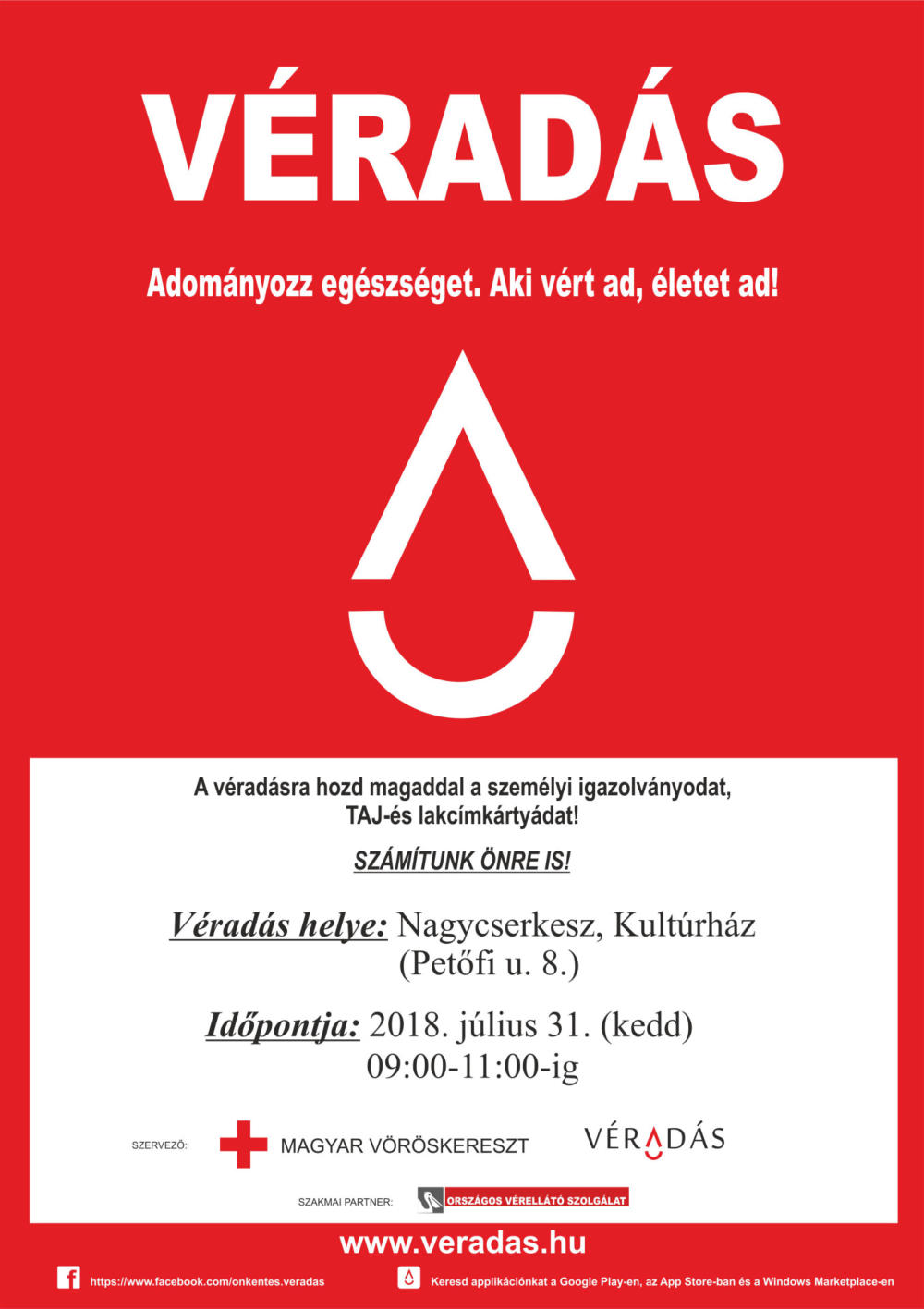 VÉRADÁS

Adományozz egészséget. Aki vért ad, életet ad!

A véradásra hozd magaddal a személyi igazolványodat, TAJ-és lakcímkártyádat!

SZÁMÍTUNK ÖNRE IS!

Véradás helye: Nagycserkesz, Kultúrház (Petőfi u. 8.)

Időpontja: 2018. július 31. (kedd) 09:00-11:00-ig

SZERVEZŐ: MAGYAR VÖRÖSKERESZT VÉRADÁS

SZAKMAI PARTNER: ORSZÁGOS VÉRELLÁTÓ SZOLGÁLAT

www.veradas.hu

https://www.facebook.com/onkentes.veradas

Keresd applikációnkat a Google Play-en, az App Store-ban és a Windows Marketplace-en